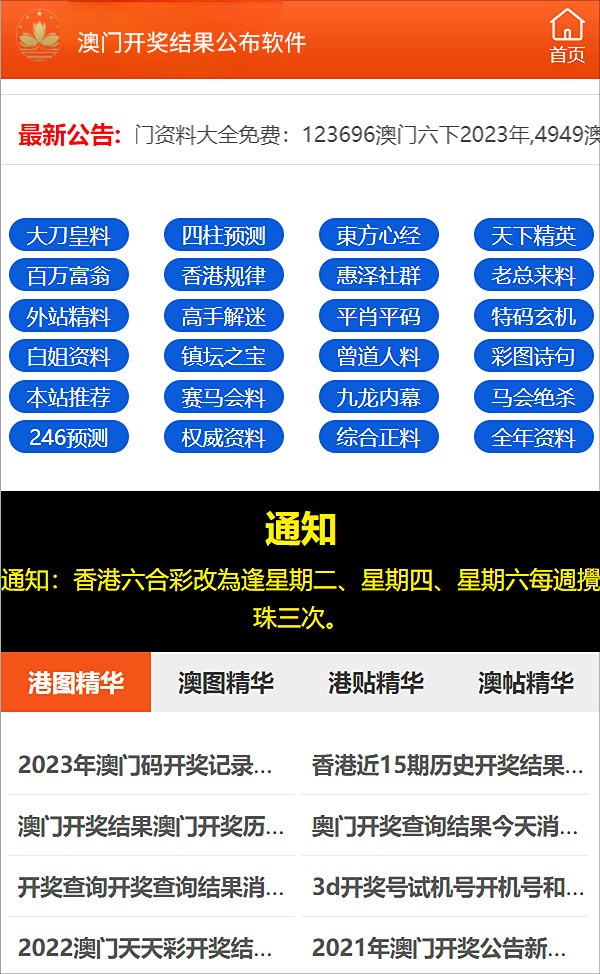 澳门开奖结果公布软件

首页

最新公告: 门资料大全免费：123696澳门六下2023年,4949澳

大刀皇料
四柱预测
東方心经
天下精英
百万富翁
香港规律
惠泽社群
老总来料
外站精料
高手解迷
平肖平码
特码玄机
白姐资料
镇坛之宝
曾道人料
彩图诗句
本站推荐
赛马会料
九龙内幕
马会绝杀
246预测
权威资料
综合正料
全年资料

通知

通知：香港六合彩改為逢星期二、星期四、星期六每週攪珠三次。

港图精华
澳图精华
港贴精华
澳帖精华

2023年澳门码开奖记录...
香港近15期历史开奖结果...
澳门开奖结果澳门开奖历...
奥门开奖查询结果今天消...
开奖查询开奖查询结果消...
3d开奖号试机号开机号和...
2022澳门天天彩开奖结...
2021年澳门开奖公告新...